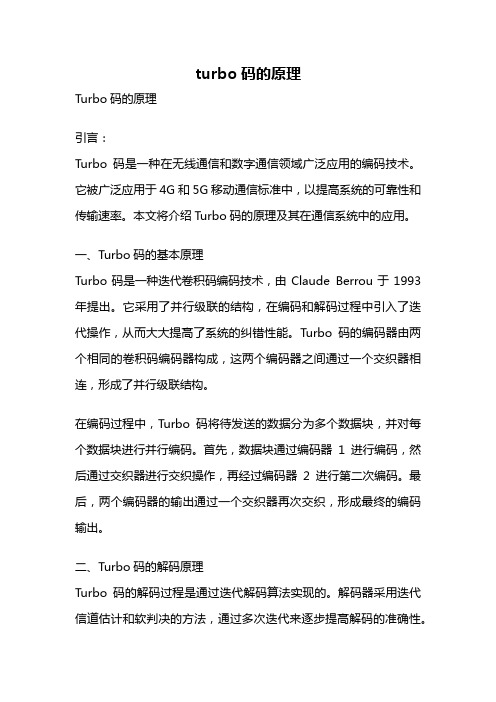 turbo 码的原理

Turbo 码的原理

引言：

Turbo 码是一种在无线通信和数字通信领域广泛应用的编码技术。它被广泛应用于 4G 和 5G 移动通信标准中，以提高系统的可靠性和传输速率。本文将介绍 Turbo 码的原理及其在通信系统中的应用。

一、Turbo 码的基本原理

Turbo 码是一种迭代卷积码编码技术，由 Claude Berrou 于 1993 年提出。它采用了并行级联的结构，在编码和解码过程中引入了迭代操作，从而大大提高了系统的纠错性能。Turbo 码的编码器由两个相同的卷积码编码器构成，这两个编码器之间通过一个交织器相连，形成了并行级联结构。

在编码过程中，Turbo 码将待发送的数据分为多个数据块，并对每个数据块进行并行编码。首先，数据块通过编码器 1 进行编码，然后通过交织器进行交织操作，再经过编码器 2 进行第二次编码。最后，两个编码器的输出通过一个交织器再次交织，形成最终的编码输出。

二、Turbo 码的解码原理

Turbo 码的解码过程是通过迭代解码算法实现的。解码器采用迭代信道估计和软判决的方法，通过多次迭代来逐步提高解码的准确性。